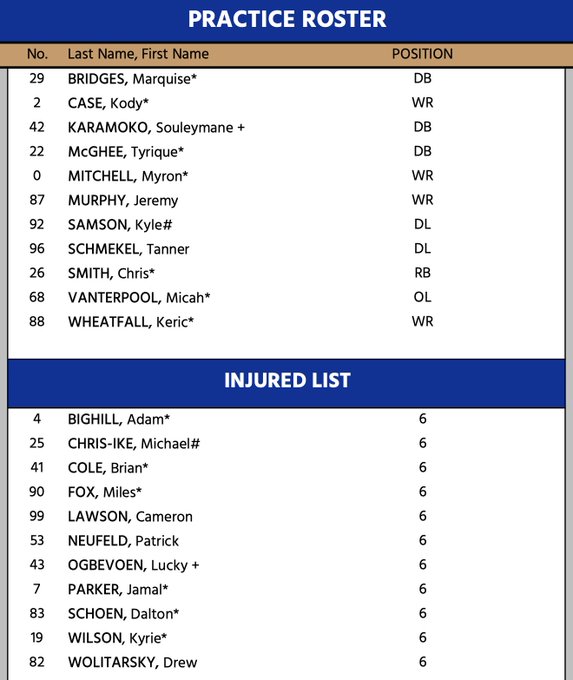 PRACTICE ROSTER

| No. | Last Name, First Name | POSITION |
|---|---|---|
| 29 | BRIDGES, Marquise* | DB |
| 2 | CASE, Kody* | WR |
| 42 | KARAMOKO, Souleymane + | DB |
| 22 | McGHEE, Tyrique* | DB |
| 0 | MITCHELL, Myron* | WR |
| 87 | MURPHY, Jeremy | WR |
| 92 | SAMSON, Kyle# | DL |
| 96 | SCHMEKEL, Tanner | DL |
| 26 | SMITH, Chris* | RB |
| 68 | VANTERPOOL, Micah* | OL |
| 88 | WHEATFALL, Keric* | WR |

INJURED LIST

| | | |
|---|---|---|
| 4 | BIGHILL, Adam* | 6 |
| 25 | CHRIS-IKE, Michael# | 6 |
| 41 | COLE, Brian* | 6 |
| 90 | FOX, Miles* | 6 |
| 99 | LAWSON, Cameron | 6 |
| 53 | NEUFELD, Patrick | 6 |
| 43 | OGBEVOEN, Lucky + | 6 |
| 7 | PARKER, Jamal* | 6 |
| 83 | SCHOEN, Dalton* | 6 |
| 19 | WILSON, Kyrie* | 6 |
| 82 | WOLITARSKY, Drew | 6 |